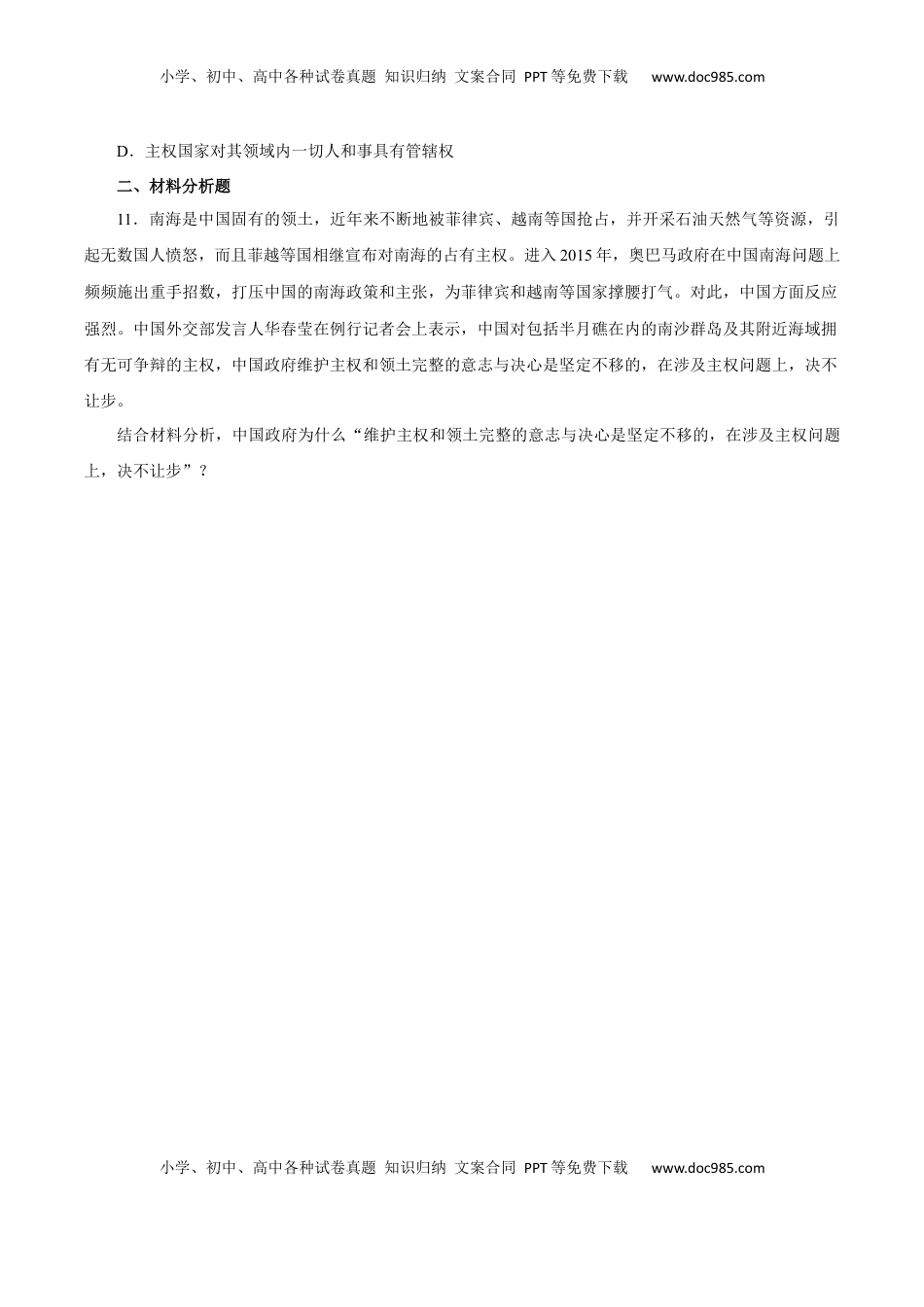 小学、初中、高中各种试卷真题 知识归纳 文案合同 PPT等免费下载 www.doc985.com

D．主权国家对其领域内一切人和事具有管辖权

二、材料分析题

11．南海是中国固有的领土，近年来不断地被菲律宾、越南等国抢占，并开采石油天然气等资源，引起无数国人愤怒，而且菲越等国相继宣布对南海的占有主权。进入2015年，奥巴马政府在中国南海问题上频频施出重手招数，打压中国的南海政策和主张，为菲律宾和越南等国家撑腰打气。对此，中国方面反应强烈。中国外交部发言人华春莹在例行记者会上表示，中国对包括半月礁在内的南沙群岛及其附近海域拥有无可争辩的主权，中国政府维护主权和领土完整的意志与决心是坚定不移的，在涉及主权问题上，决不让步。

结合材料分析，中国政府为什么“维护主权和领土完整的意志与决心是坚定不移的，在涉及主权问题上，决不让步”？

小学、初中、高中各种试卷真题 知识归纳 文案合同 PPT等免费下载 www.doc985.com